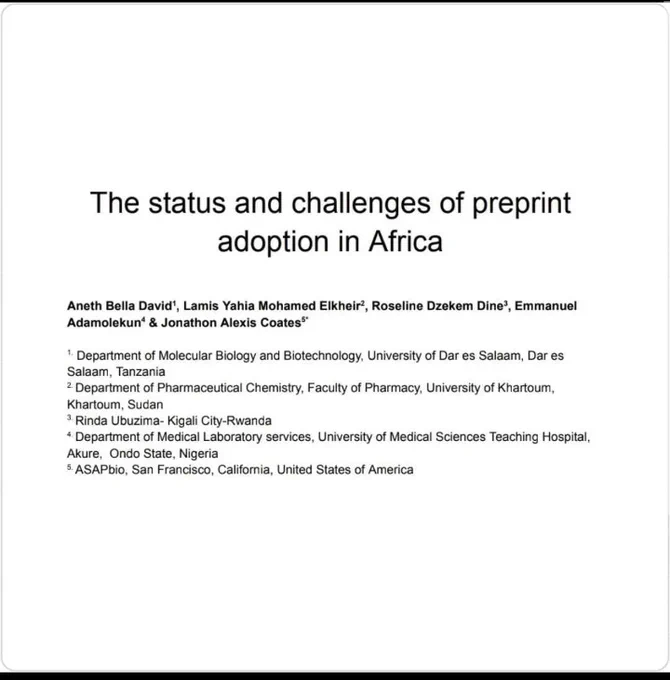 The status and challenges of preprint adoption in Africa

Aneth Bella David$^1$, Lamis Yahia Mohamed Elkheir$^2$, Roseline Dzekem Dine$^3$, Emmanuel Adamolekun$^4$ & Jonathon Alexis Coates$^{5*}$

$^{1.}$ Department of Molecular Biology and Biotechnology, University of Dar es Salaam, Dar es Salaam, Tanzania
$^{2.}$ Department of Pharmaceutical Chemistry, Faculty of Pharmacy, University of Khartoum, Khartoum, Sudan
$^{3.}$ Rinda Ubuzima- Kigali City-Rwanda
$^{4.}$ Department of Medical Laboratory services, University of Medical Sciences Teaching Hospital, Akure, Ondo State, Nigeria
$^{5.}$ ASAPbio, San Francisco, California, United States of America